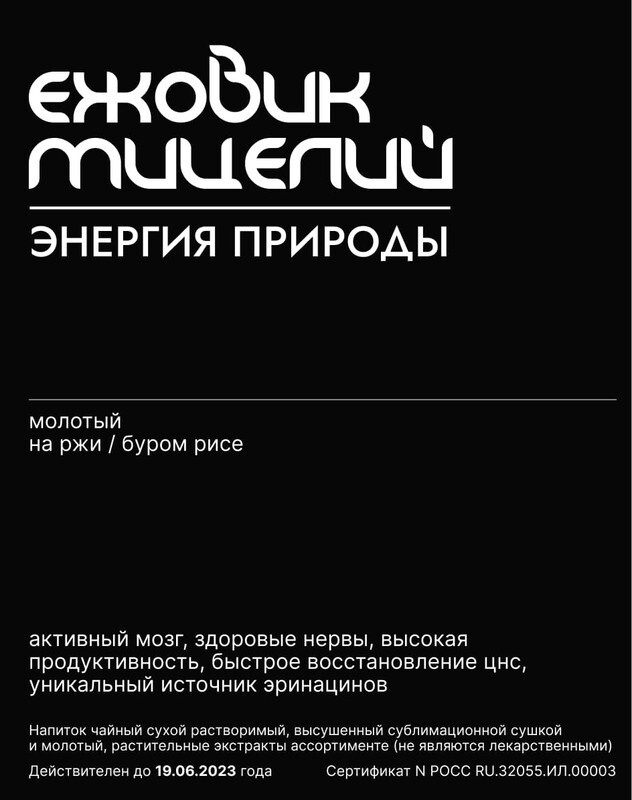 ЕЖОВИК
МИЦЕЛИЙ

ЭНЕРГИЯ ПРИРОДЫ

молотый
на ржи / буром рисе

активный мозг, здоровые нервы, высокая продуктивность, быстрое восстановление цнс, уникальный источник эринацинов

Напиток чайный сухой растворимый, высушенный сублимационной сушкой и молотый, растительные экстракты ассортименте (не являются лекарственными)

Действителен до 19.06.2023 года

Сертификат N РОСС RU.32055.ИЛ.00003